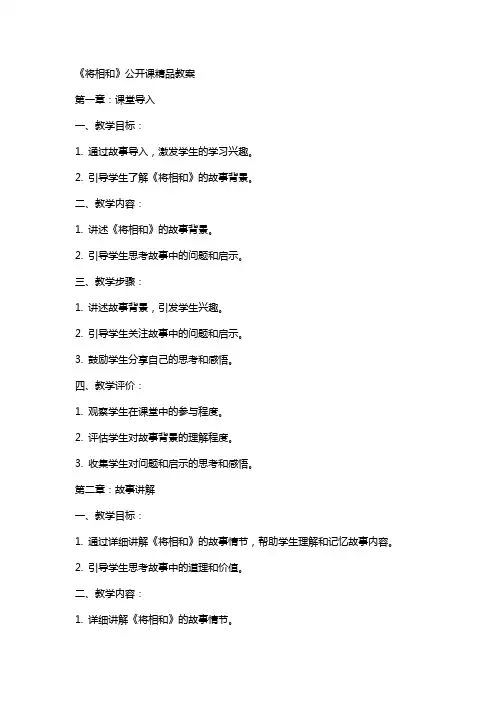 《将相和》公开课精品教案

第一章：课堂导入

一、教学目标：

1. 通过故事导入，激发学生的学习兴趣。

2. 引导学生了解《将相和》的故事背景。

二、教学内容：

1. 讲述《将相和》的故事背景。

2. 引导学生思考故事中的问题和启示。

三、教学步骤：

1. 讲述故事背景，引发学生兴趣。

2. 引导学生关注故事中的问题和启示。

3. 鼓励学生分享自己的思考和感悟。

四、教学评价：

1. 观察学生在课堂中的参与程度。

2. 评估学生对故事背景的理解程度。

3. 收集学生对问题和启示的思考和感悟。

第二章：故事讲解

一、教学目标：

1. 通过详细讲解《将相和》的故事情节，帮助学生理解和记忆故事内容。

2. 引导学生思考故事中的道理和价值。

二、教学内容：

1. 详细讲解《将相和》的故事情节。